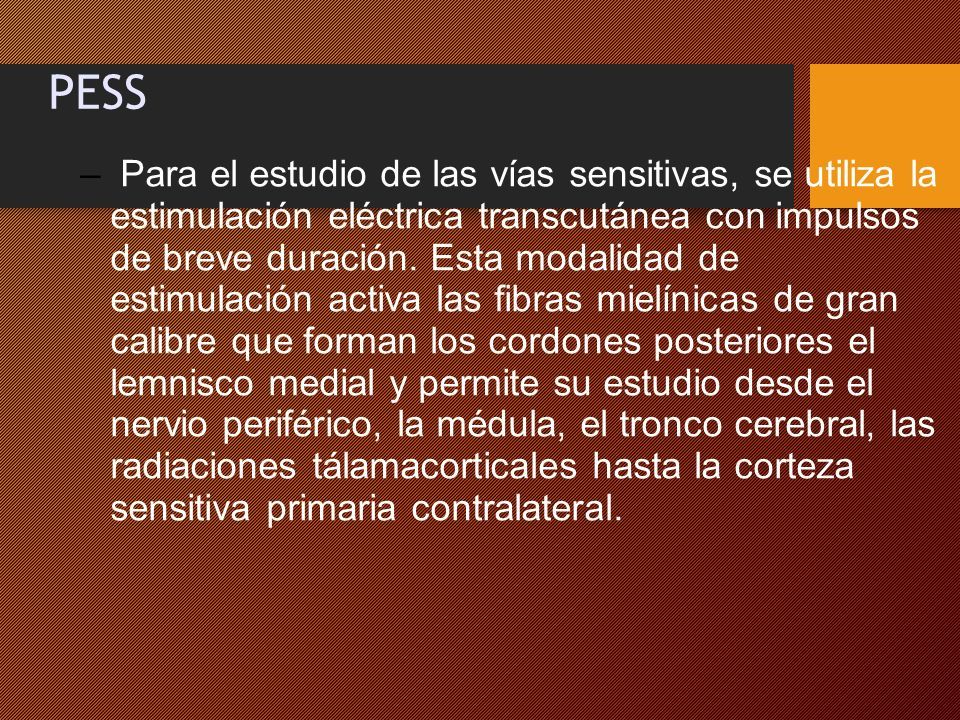 PESS

– Para el estudio de las vías sensitivas, se utiliza la estimulación eléctrica transcutánea con impulsos de breve duración. Esta modalidad de estimulación activa las fibras mielínicas de gran calibre que forman los cordones posteriores el lemnisco medial y permite su estudio desde el nervio periférico, la médula, el tronco cerebral, las radiaciones tálamacorticales hasta la corteza sensitiva primaria contralateral.